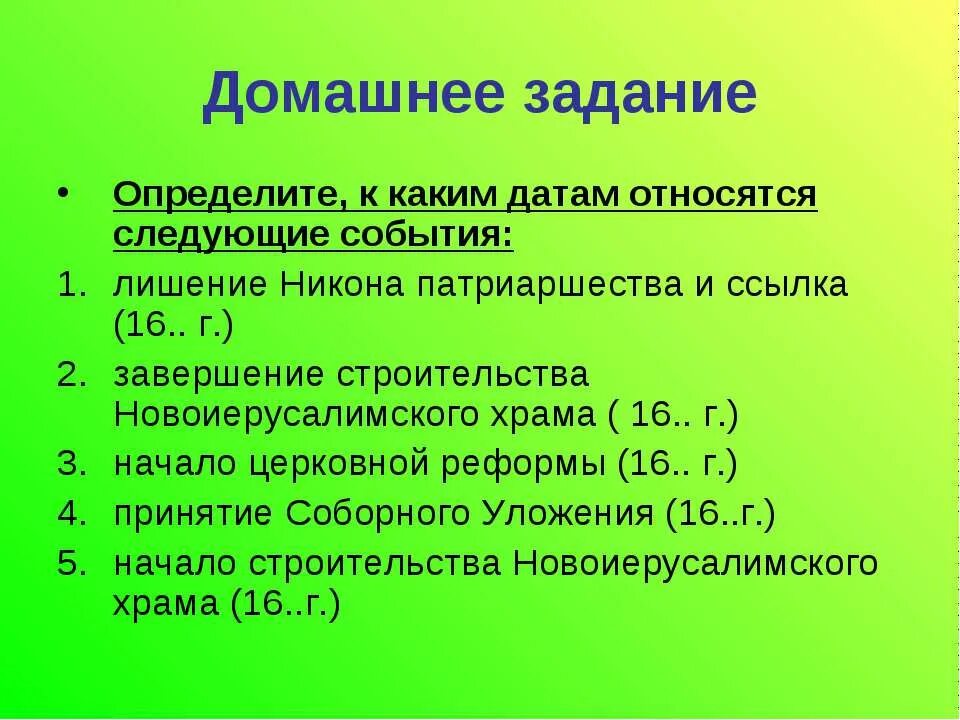 Домашнее задание

• Определите, к каким датам относятся следующие события:

1. лишение Никона патриаршества и ссылка (16.. г.)
2. завершение строительства Новоиерусалимского храма ( 16.. г.)
3. начало церковной реформы (16.. г.)
4. принятие Соборного Уложения (16..г.)
5. начало строительства Новоиерусалимского храма (16..г.)